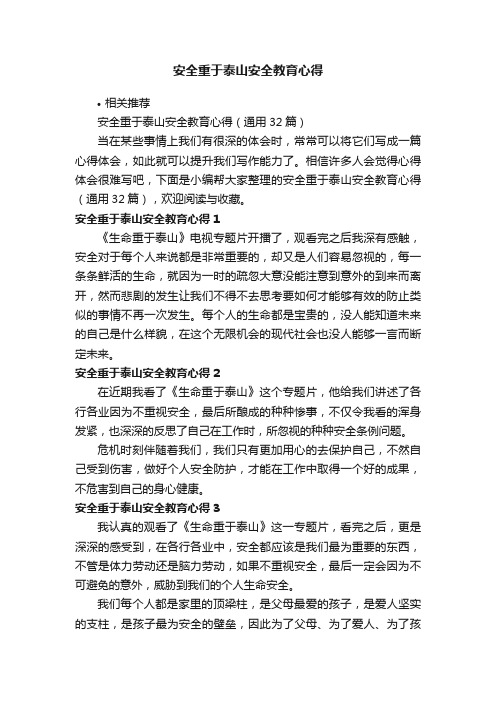 安全重于泰山安全教育心得

• 相关推荐

安全重于泰山安全教育心得（通用 32 篇）

当在某些事情上我们有很深的体会时，常常可以将它们写成一篇心得体会，如此就可以提升我们写作能力了。相信许多人会觉得心得体会很难写吧，下面是小编帮大家整理的安全重于泰山安全教育心得（通用 32 篇），欢迎阅读与收藏。

安全重于泰山安全教育心得 1

《生命重于泰山》电视专题片开播了，观看完之后我深有感触，安全对于每个人来说都是非常重要的，却又是人们容易忽视的，每一条条鲜活的生命，就因为一时的疏忽大意没能注意到意外的到来而离开，然而悲剧的发生让我们不得不去思考要如何才能够有效的防止类似的事情不再一次发生。每个人的生命都是宝贵的，没人能知道未来的自己是什么样貌，在这个无限机会的现代社会也没人能够一言而断定未来。

安全重于泰山安全教育心得 2

在近期我看了《生命重于泰山》这个专题片，他给我们讲述了各行各业因为不重视安全，最后所酿成的种种惨事，不仅令我看的浑身发紧，也深深的反思了自己在工作时，所忽视的种种安全条例问题。

危机时刻伴随着我们，我们只有更加用心的去保护自己，不然自己受到伤害，做好个人安全防护，才能在工作中取得一个好的成果，不危害到自己的身心健康。

安全重于泰山安全教育心得 3

我认真的观看了《生命重于泰山》这一专题片，看完之后，更是深深的感受到，在各行各业中，安全都应该是我们最为重要的东西，不管是体力劳动还是脑力劳动，如果不重视安全，最后一定会因为不可避免的意外，威胁到我们的个人生命安全。

我们每个人都是家里的顶梁柱，是父母最爱的孩子，是爱人坚实的支柱，是孩子最为安全的壁垒，因此为了父母、为了爱人、为了孩